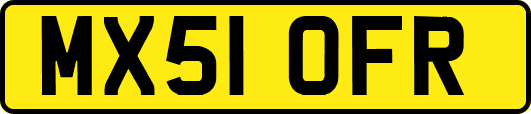 MX51 OFR